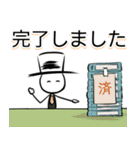 完了しました

済